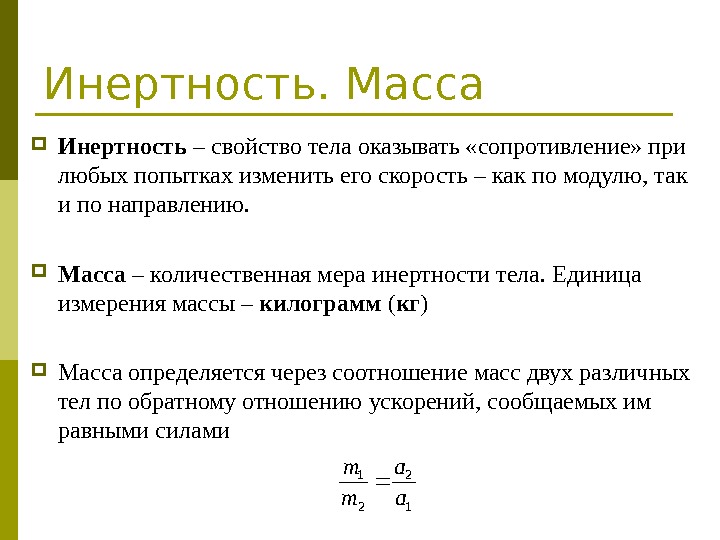 Инертность. Масса

Инертность – свойство тела оказывать «сопротивление» при любых попытках изменить его скорость – как по модулю, так и по направлению.

Масса – количественная мера инертности тела. Единица измерения массы – килограмм (кг)

Масса определяется через соотношение масс двух различных тел по обратному отношению ускорений, сообщаемых им равными силами

$\frac{m_1}{m_2} = \frac{a_2}{a_1}$